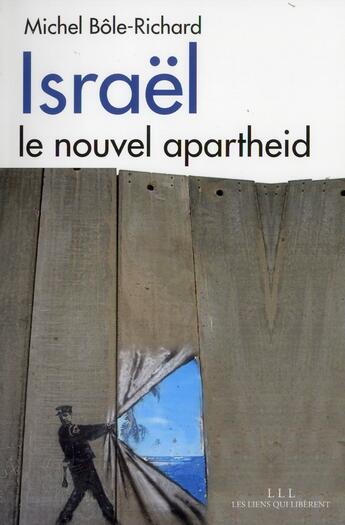 Michel Bôle-Richard

Israël

le nouvel apartheid

LLL
LES LIENS QUI LIBÈRENT